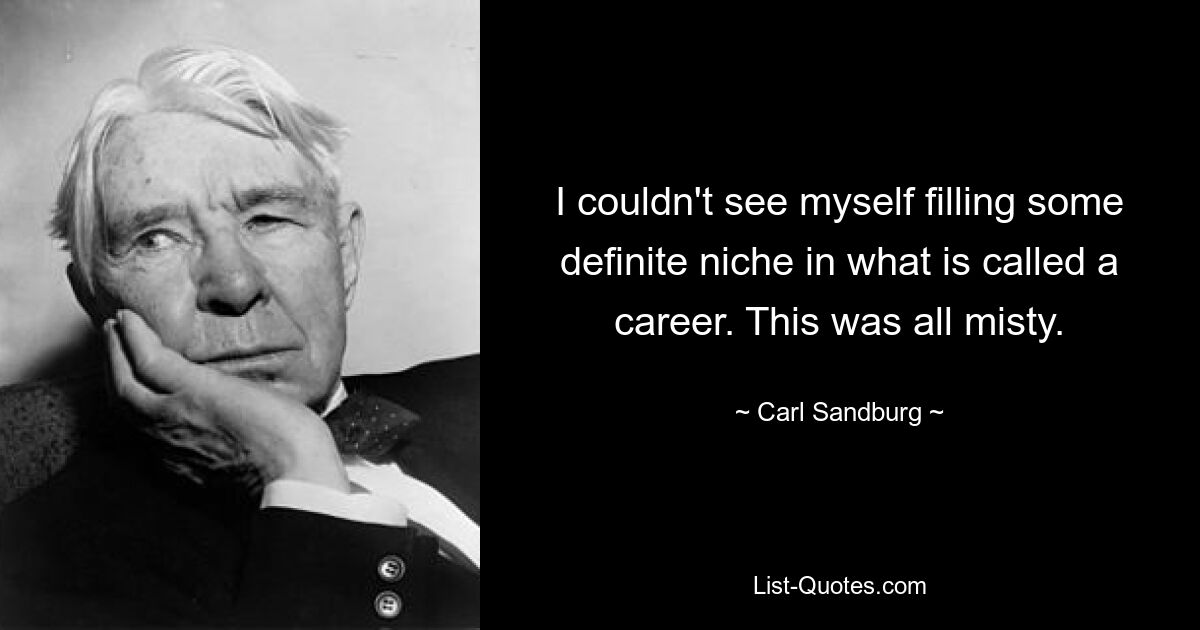 I couldn't see myself filling some definite niche in what is called a career. This was all misty.

~ Carl Sandburg ~

List-Quotes.com